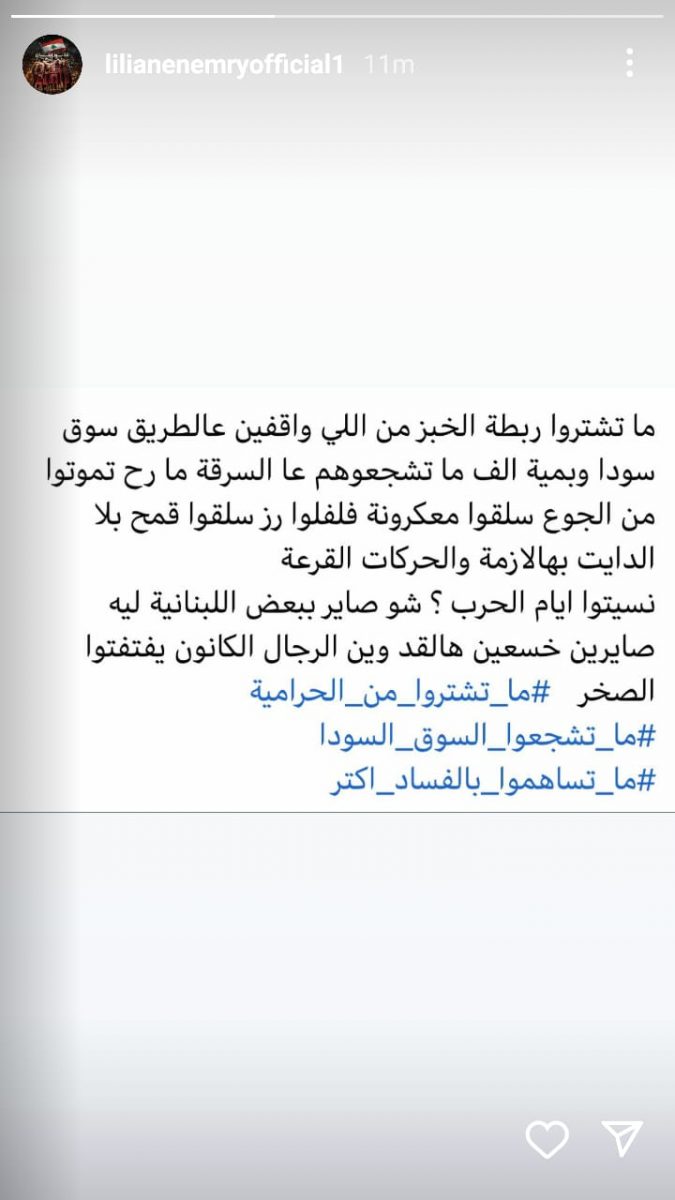 lilianenemryofficial1 11m

ما تشتروا ربطة الخبز من اللي واقفين عالطريق سوق سودا وبمية الف ما تشجعوهم عا السرقة ما رح تموتوا من الجوع سلقوا معكرونة فلفلوا رز سلقوا قمح بلا الدايت بهالازمة والحركات القرعة
نسيتوا ايام الحرب ؟ شو صاير ببعض اللبنانية ليه صايرين خسعين هالقد وين الرجال الكانون يفتفتوا الصخر #ما_تشتروا_من_الحرامية
#ما_تشجعوا_السوق_السودا
#ما_تساهموا_بالفساد_اكتر